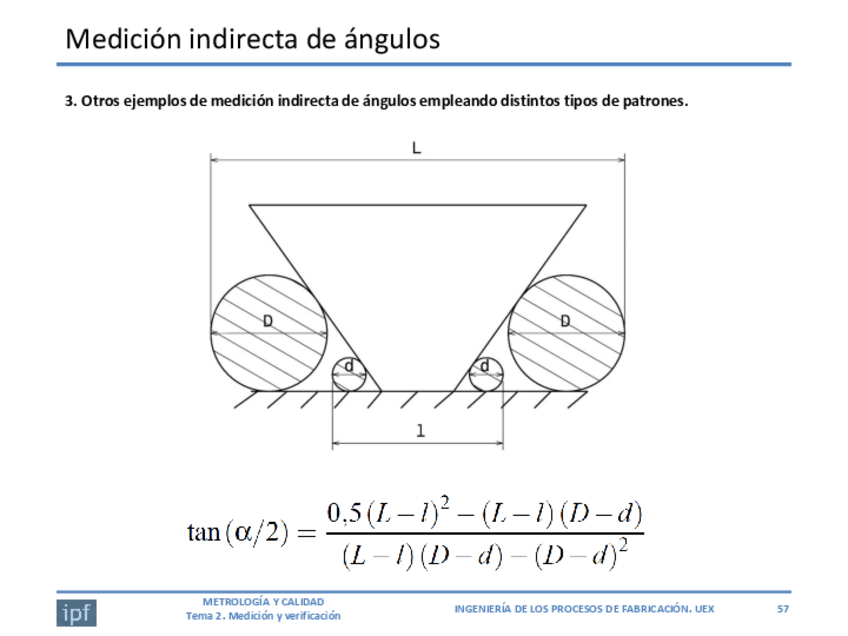 Medición indirecta de ángulos

3. Otros ejemplos de medición indirecta de ángulos empleando distintos tipos de patrones.

L

D

D

d

d

l

$\tan(\alpha/2) = \frac{0,5(L-l)^2 - (L-l)(D-d)}{(L-l)(D-d) - (D-d)^2}$

ipf

METROLOGÍA Y CALIDAD
Tema 2. Medición y verificación

INGENIERÍA DE LOS PROCESOS DE FABRICACIÓN. UEX

57